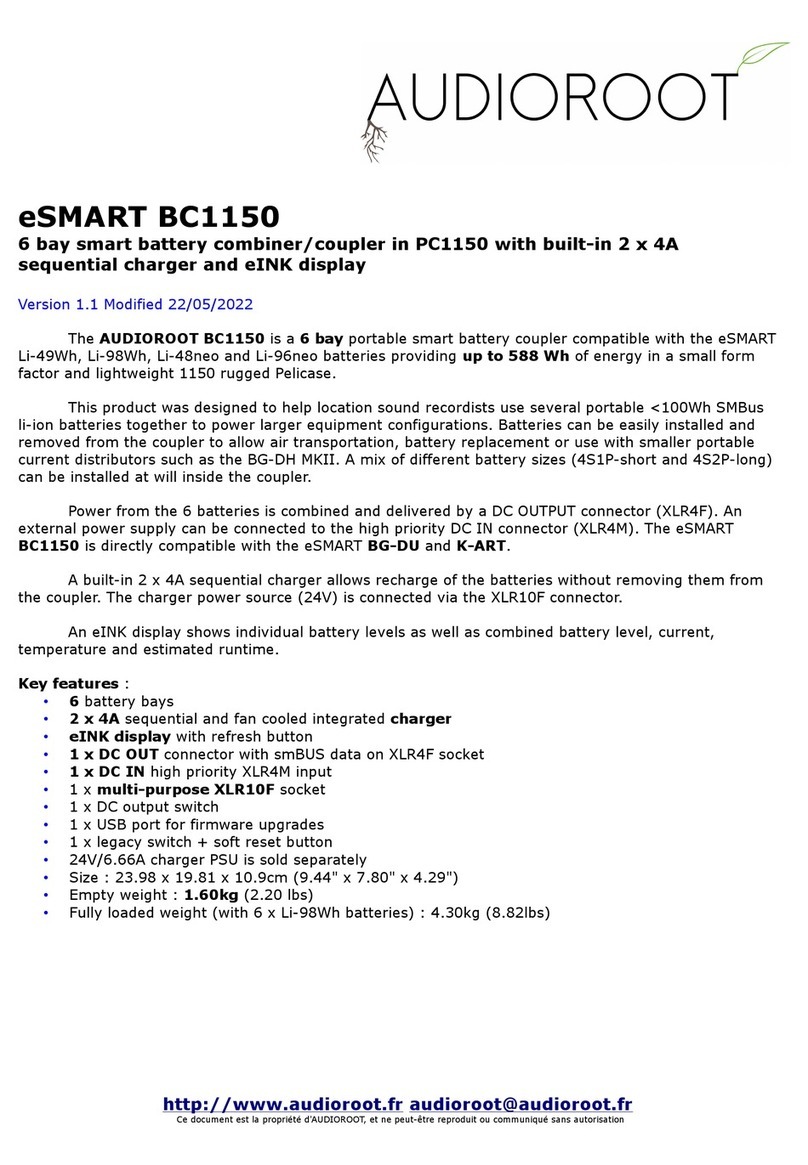 AUDIOROOT

eSMART BC1150

6 bay smart battery combiner/coupler in PC1150 with built-in 2 x 4A sequential charger and eINK display

Version 1.1 Modified 22/05/2022

The AUDIOROOT BC1150 is a 6 bay portable smart battery coupler compatible with the eSMART Li-49Wh, Li-98Wh, Li-48neo and Li-96neo batteries providing up to 588 Wh of energy in a small form factor and lightweight 1150 rugged Pelicase.

This product was designed to help location sound recordists use several portable <100Wh SMBus li-ion batteries together to power larger equipment configurations. Batteries can be easily installed and removed from the coupler to allow air transportation, battery replacement or use with smaller portable current distributors such as the BG-DH MKII. A mix of different battery sizes (4S1P-short and 4S2P-long) can be installed at will inside the coupler.

Power from the 6 batteries is combined and delivered by a DC OUTPUT connector (XLR4F). An external power supply can be connected to the high priority DC IN connector (XLR4M). The eSMART BC1150 is directly compatible with the eSMART BG-DU and K-ART.

A built-in 2 x 4A sequential charger allows recharge of the batteries without removing them from the coupler. The charger power source (24V) is connected via the XLR10F connector.

An eINK display shows individual battery levels as well as combined battery level, current, temperature and estimated runtime.

Key features :
• 6 battery bays
• 2 x 4A sequential and fan cooled integrated charger
• eINK display with refresh button
• 1 x DC OUT connector with smBUS data on XLR4F socket
• 1 x DC IN high priority XLR4M input
• 1 x multi-purpose XLR10F socket
• 1 x DC output switch
• 1 x USB port for firmware upgrades
• 1 x legacy switch + soft reset button
• 24V/6.66A charger PSU is sold separately
• Size : 23.98 x 19.81 x 10.9cm (9.44" x 7.80" x 4.29")
• Empty weight : 1.60kg (2.20 lbs)
• Fully loaded weight (with 6 x Li-98Wh batteries) : 4.30kg (8.82lbs)

http://www.audioroot.fr audioroot@audioroot.fr
Ce document est la propriété d'AUDIOROOT, et ne peut-être reproduit ou communiqué sans autorisation